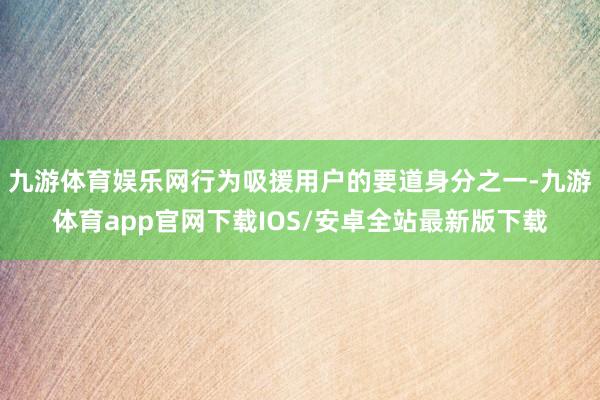 九游体育娱乐网行为吸援用户的要道身分之一-九游体育app官网下载IOS/安卓全站最新版下载